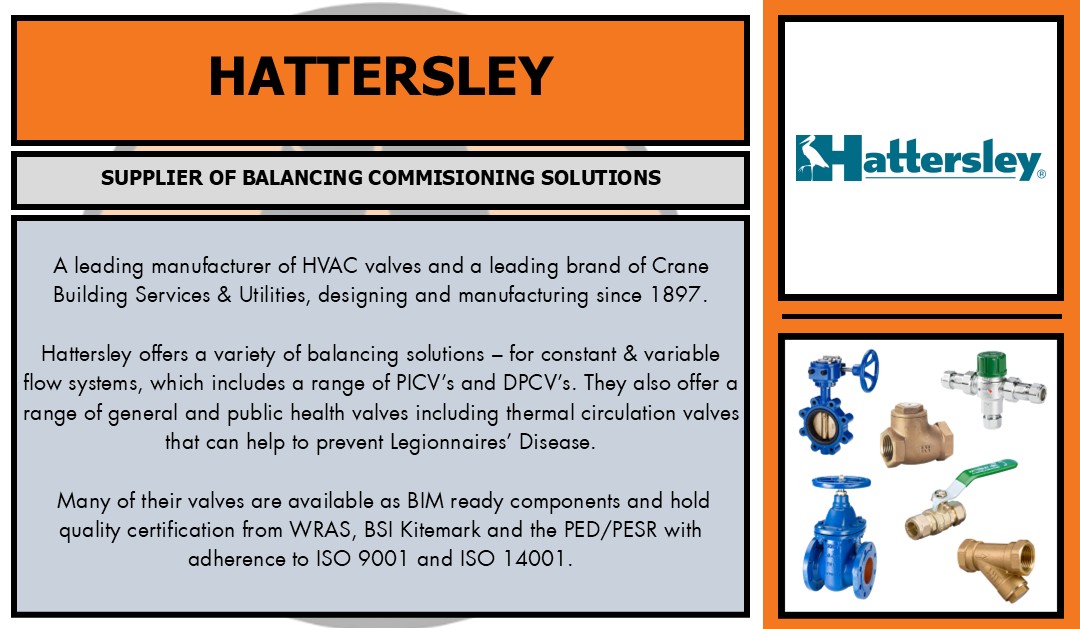 HATTERSLEY

SUPPLIER OF BALANCING COMMISIONING SOLUTIONS

A leading manufacturer of HVAC valves and a leading brand of Crane Building Services & Utilities, designing and manufacturing since 1897.

Hattersley offers a variety of balancing solutions – for constant & variable flow systems, which includes a range of PICV's and DPCV's. They also offer a range of general and public health valves including thermal circulation valves that can help to prevent Legionnaires' Disease.

Many of their valves are available as BIM ready components and hold quality certification from WRAS, BSI Kitemark and the PED/PESR with adherence to ISO 9001 and ISO 14001.

Hattersley®